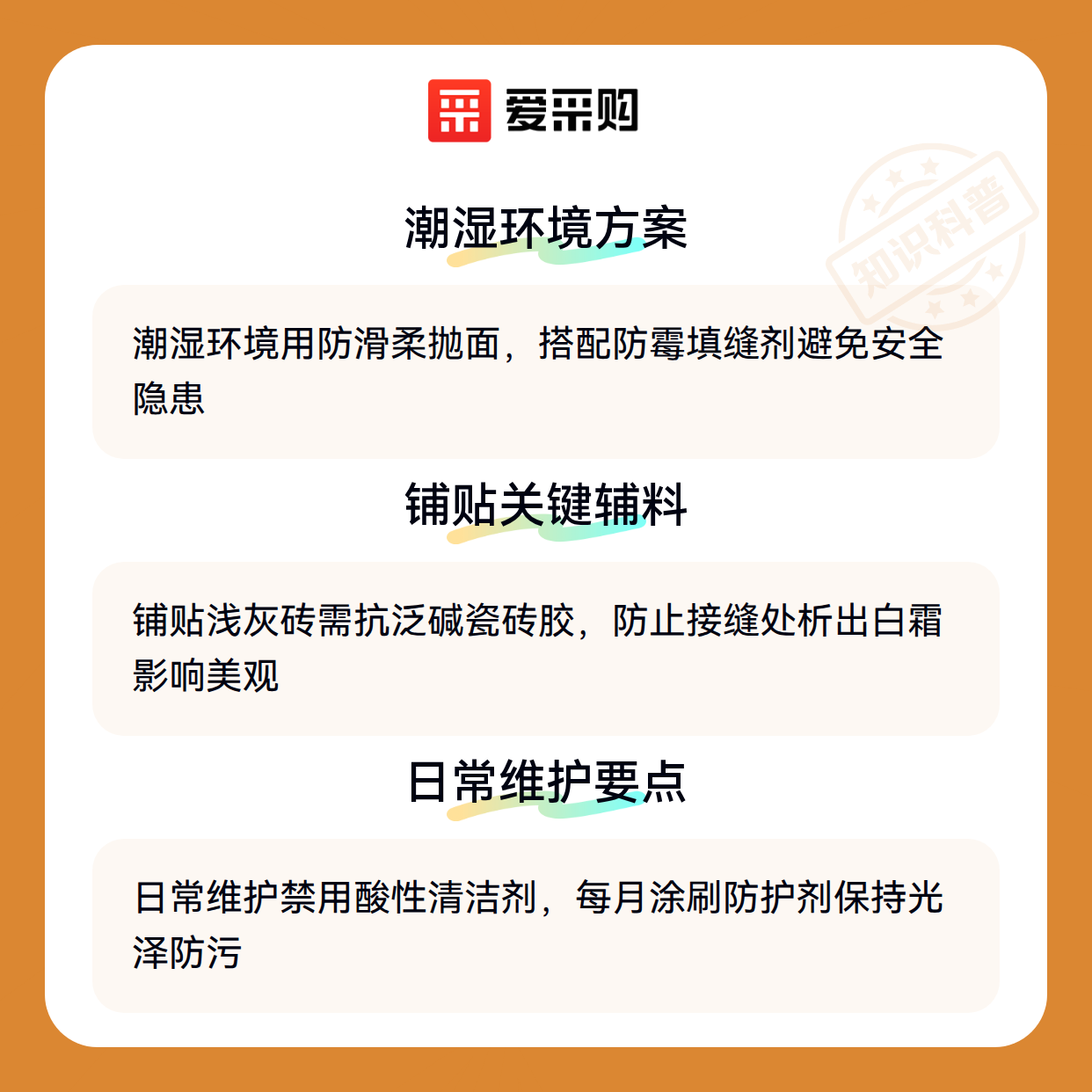 爱采购

潮湿环境方案

潮湿环境用防滑柔抛面，搭配防霉填缝剂避免安全隐患

铺贴关键辅料

铺贴浅灰砖需抗泛碱瓷砖胶，防止接缝处析出白霜影响美观

日常维护要点

日常维护禁用酸性清洁剂，每月涂刷防护剂保持光泽防污

知识科普